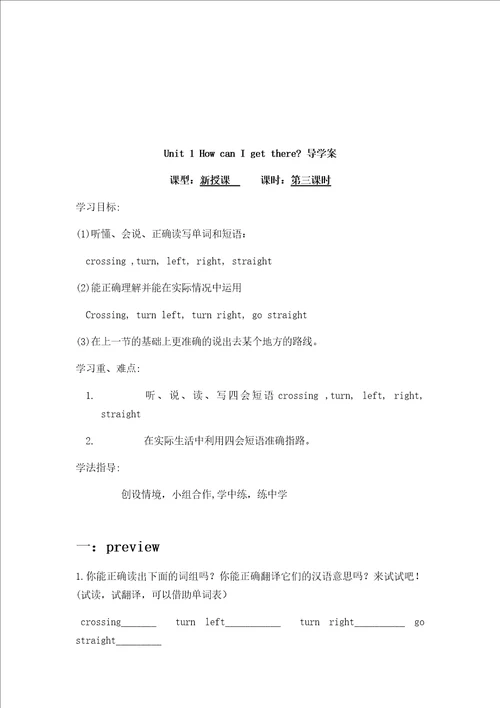 Unit 1 How can I get there? 导学案

课型：新授课　　课时：第三课时

学习目标：

(1)听懂、会说、正确读写单词和短语：

crossing ,turn, left, right, straight

(2)能正确理解并能在实际情况中运用

Crossing, turn left, turn right, go straight

(3)在上一节的基础上更准确的说出去某个地方的路线。

学习重、难点：

1.　　听、说、读、写四会短语 crossing ,turn, left, right, straight

2.　　在实际生活中利用四会短语准确指路。

学法指导：

创设情境，小组合作，学中练，练中学

一：preview

1.你能正确读出下面的词组吗？你能正确翻译它们的汉语意思吗？来试试吧！(试读，试翻译，可以借助单词表)

crossing_______　turn left___________　turn right__________　go straight_________